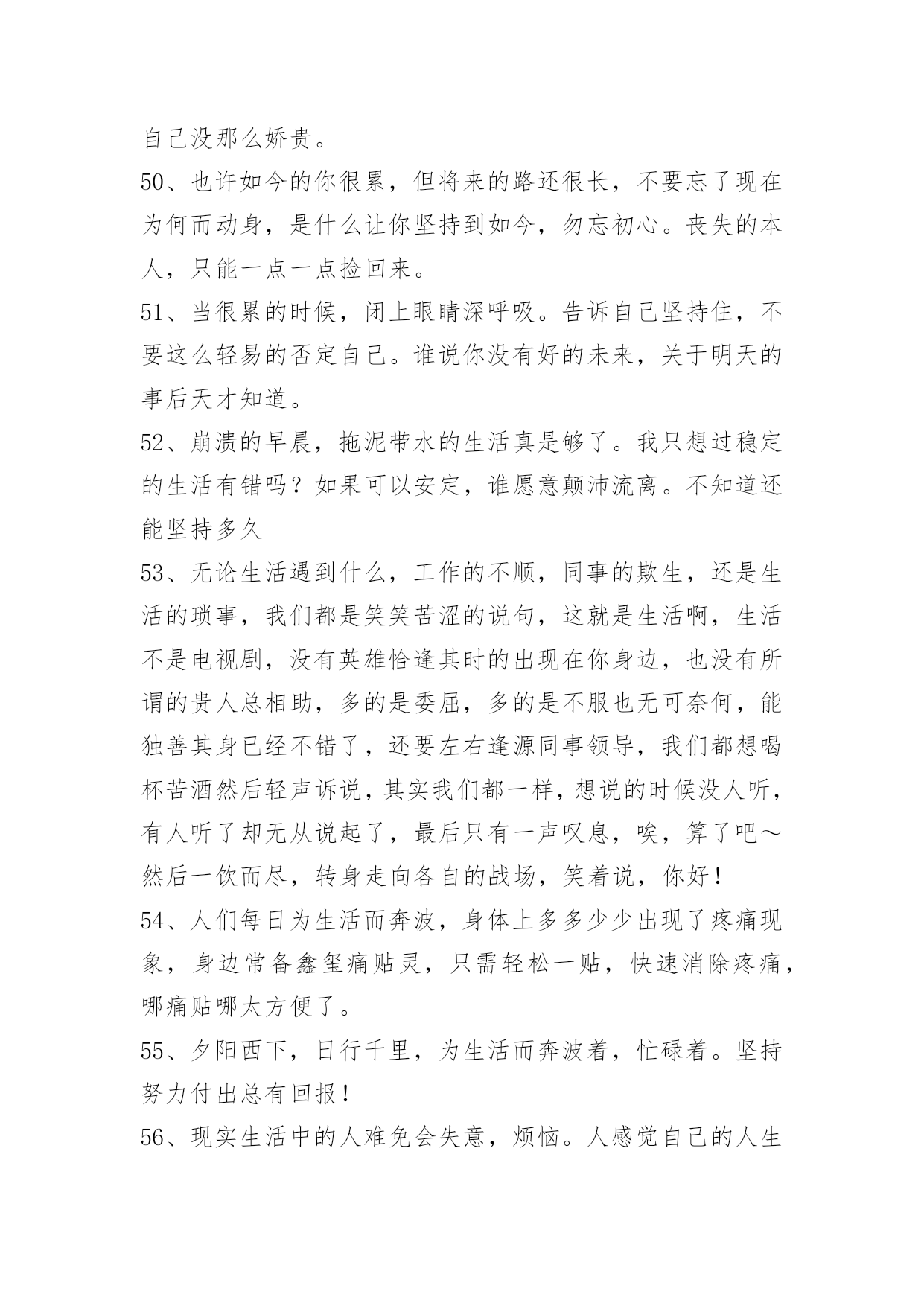 自己没那么娇贵。

50、也许如今的你很累，但将来的路还很长，不要忘了现在为何而动身，是什么让你坚持到如今，勿忘初心。丧失的本人，只能一点一点捡回来。

51、当很累的时候，闭上眼睛深呼吸。告诉自己坚持住，不要这么轻易的否定自己。谁说你没有好的未来，关于明天的事后天才知道。

52、崩溃的早晨，拖泥带水的生活真是够了。我只想过稳定的生活有错吗？如果可以安定，谁愿意颠沛流离。不知道还能坚持多久

53、无论生活遇到什么，工作的不顺，同事的欺生，还是生活的琐事，我们都是笑笑苦涩的说句，这就是生活啊，生活不是电视剧，没有英雄恰逢其时的出现在你身边，也没有所谓的贵人总相助，多的是委屈，多的是不服也无可奈何，能独善其身已经不错了，还要左右逢源同事领导，我们都想喝杯苦酒然后轻声诉说，其实我们都一样，想说的时候没人听，有人听了却无从说起了，最后只有一声叹息，唉，算了吧～然后一饮而尽，转身走向各自的战场，笑着说，你好！

54、人们每日为生活而奔波，身体上多多少少出现了疼痛现象，身边常备鑫玺痛贴灵，只需轻松一贴，快速消除疼痛，哪痛贴哪太方便了。

55、夕阳西下，日行千里，为生活而奔波着，忙碌着。坚持努力付出总有回报！

56、现实生活中的人难免会失意，烦恼。人感觉自己的人生